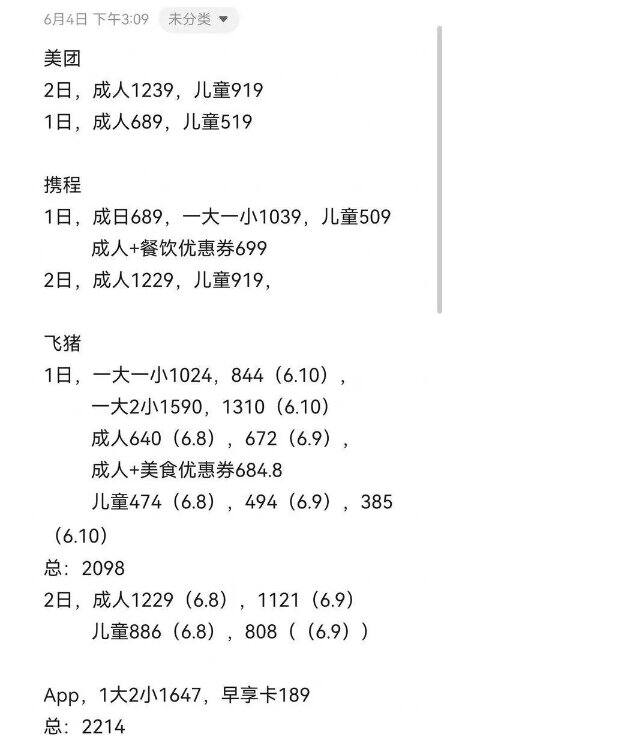 6月4日 下午3:09 未分类

美团
2日，成人1239，儿童919
1日，成人689，儿童519

携程
1日，成日689，一大一小1039，儿童509
成人+餐饮优惠券699
2日，成人1229，儿童919，

飞猪
1日，一大一小1024，844（6.10），
一大2小1590，1310（6.10）
成人640（6.8），672（6.9），
成人+美食优惠券684.8
儿童474（6.8），494（6.9），385（6.10）
总：2098
2日，成人1229（6.8），1121（6.9）
儿童886（6.8），808（（6.9））

App，1大2小1647，早享卡189
总：2214